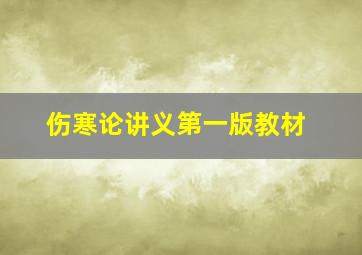 伤寒论讲义第一版教材